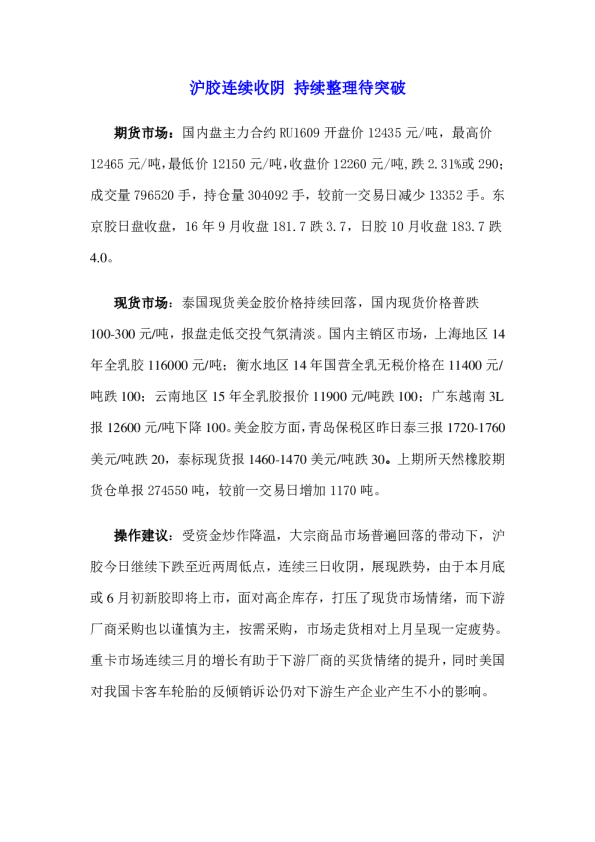 沪胶连续收阴 持续整理待突破

期货市场：国内盘主力合约 RU1609 开盘价 12435 元/吨，最高价 12465 元/吨，最低价 12150 元/吨，收盘价 12260 元/吨，跌 2.31%或 290；成交量 796520 手，持仓量 304092 手，较前一交易日减少 13352 手。东京胶日盘收盘，16 年 9 月收盘 181.7 跌 3.7，日胶 10 月收盘 183.7 跌 4.0。

现货市场：泰国现货美金胶价格持续回落，国内现货价格普跌 100-300 元/吨，报盘走低交投气氛清淡。国内主销区市场，上海地区 14 年全乳胶 116000 元/吨；衡水地区 14 年国营全乳无税价格在 11400 元/吨跌 100；云南地区 15 年全乳胶报价 11900 元/吨跌 100；广东越南 3L 报 12600 元/吨下降 100。美金胶方面，青岛保税区昨日泰三报 1720-1760 美元/吨跌 20，泰标现货报 1460-1470 美元/吨跌 30。上期所天然橡胶期货仓单报 274550 吨，较前一交易日增加 1170 吨。

操作建议：受资金炒作降温，大宗商品市场普遍回落的带动下，沪胶今日继续下跌至近两周低点，连续三日收阴，展现跌势，由于本月底或 6 月初新胶即将上市，面对高企库存，打压了现货市场情绪，而下游厂商采购也以谨慎为主，按需采购，市场走货相对上月呈现一定疲势。重卡市场连续三月的增长有助于下游厂商的买货情绪的提升，同时美国对我国卡客车轮胎的反倾销诉讼仍对下游生产企业产生不小的影响。